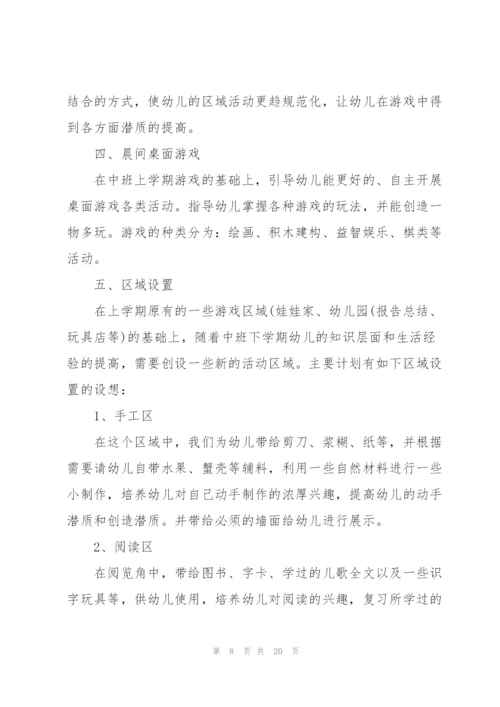 结合的方式，使幼儿的区域活动更趋规范化，让幼儿在游戏中得到各方面潜质的提高。

四、晨间桌面游戏

在中班上学期游戏的基础上，引导幼儿能更好的、自主开展桌面游戏各类活动。指导幼儿掌握各种游戏的玩法，并能创造一物多玩。游戏的种类分为：绘画、积木建构、益智娱乐、棋类等活动。

五、区域设置

在上学期原有的一些游戏区域(娃娃家、幼儿园(报告总结、玩具店等)的基础上，随着中班下学期幼儿的知识层面和生活经验的提高，需要创设一些新的活动区域。主要计划有如下区域设置的设想：

1、手工区

在这个区域中，我们为幼儿带给剪刀、浆糊、纸等，并根据需要请幼儿自带水果、蟹壳等辅料，利用一些自然材料进行一些小制作，培养幼儿对自己动手制作的浓厚兴趣，提高幼儿的动手潜质和创造潜质。并带给必须的墙面给幼儿进行展示。

2、阅读区

在阅览角中，带给图书、字卡、学过的儿歌全文以及一些识字玩具等，供幼儿使用，培养幼儿对阅读的兴趣，复习所学过的

第 8 页 共 20 页